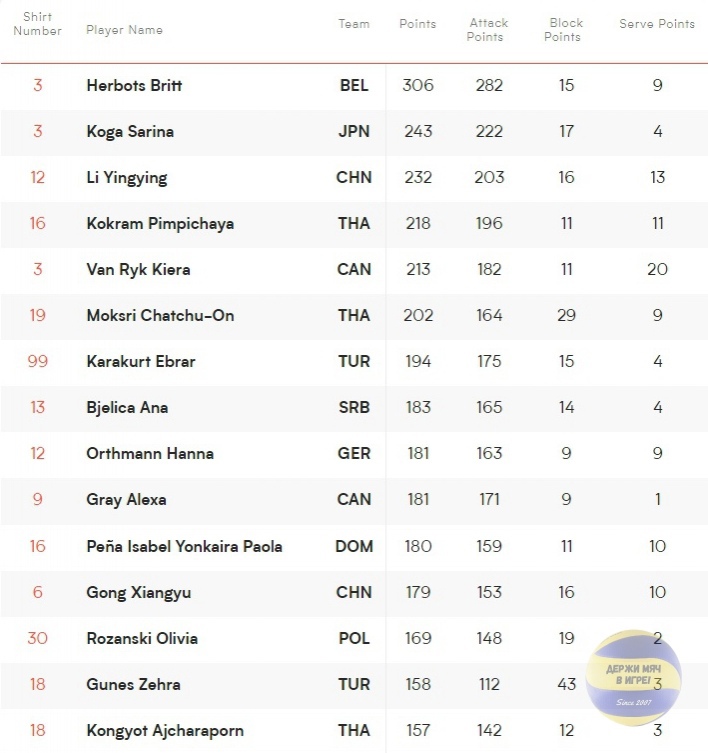 | Shirt Number | Player Name | Team | Points | Attack Points | Block Points | Serve Points |
|---|---|---|---|---|---|---|
| 3 | Herbots Britt | BEL | 306 | 282 | 15 | 9 |
| 3 | Koga Sarina | JPN | 243 | 222 | 17 | 4 |
| 12 | Li Yingying | CHN | 232 | 203 | 16 | 13 |
| 16 | Kokram Pimpichaya | THA | 218 | 196 | 11 | 11 |
| 3 | Van Ryk Kiera | CAN | 213 | 182 | 11 | 20 |
| 19 | Moksri Chatchu-On | THA | 202 | 164 | 29 | 9 |
| 99 | Karakurt Ebrar | TUR | 194 | 175 | 15 | 4 |
| 13 | Bjelica Ana | SRB | 183 | 165 | 14 | 4 |
| 12 | Orthmann Hanna | GER | 181 | 163 | 9 | 9 |
| 9 | Gray Alexa | CAN | 181 | 171 | 9 | 1 |
| 16 | Peña Isabel Yonkaira Paola | DOM | 180 | 159 | 11 | 10 |
| 6 | Gong Xiangyu | CHN | 179 | 153 | 16 | 10 |
| 30 | Rozanski Olivia | POL | 169 | 148 | 19 | 2 |
| 18 | Gunes Zehra | TUR | 158 | 112 | 43 | 3 |
| 18 | Kongyot Ajcharaporn | THA | 157 | 142 | 12 | 3 |

ДЕРЖИ МЯЧ В ИГРЕ!
Since 2007